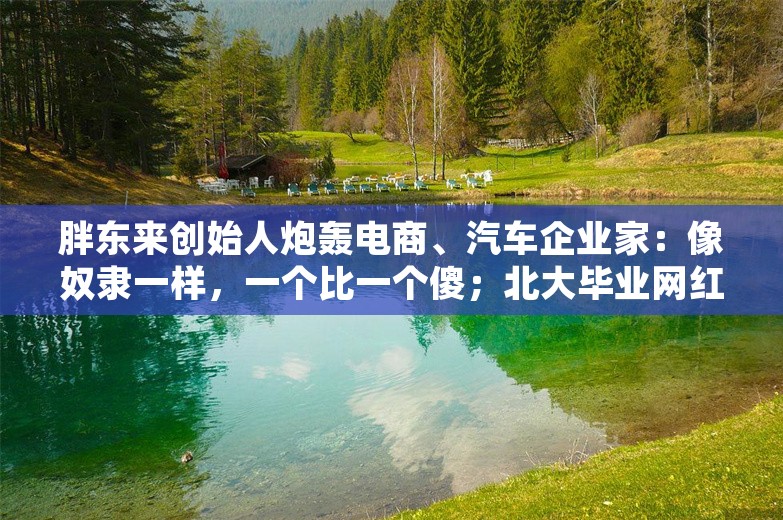 胖东来创始人炮轰电商、汽车企业家：像奴隶一样，一个比一个傻；北大毕业网红